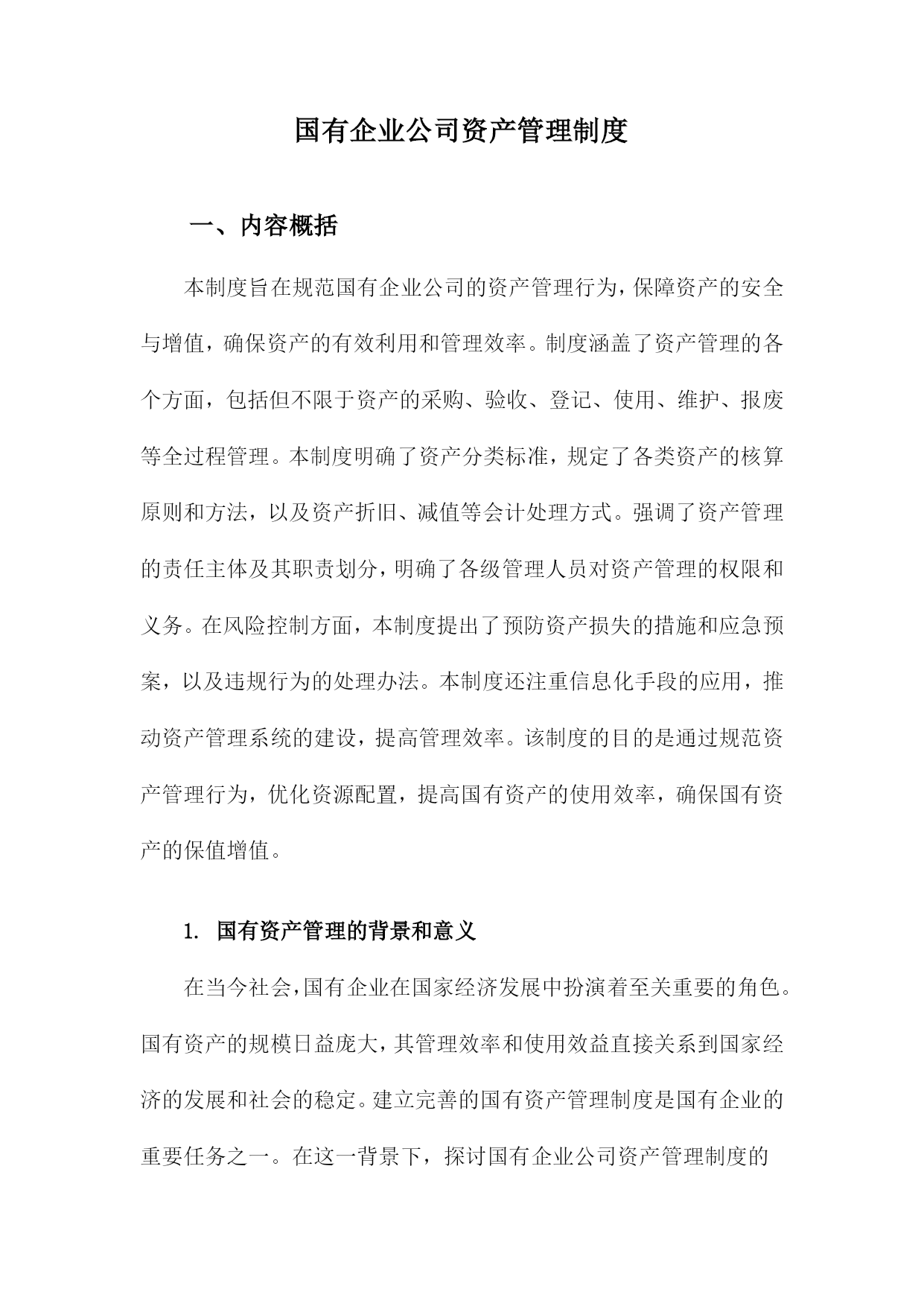 国有企业公司资产管理制度

一、内容概括

本制度旨在规范国有企业公司的资产管理行为，保障资产的安全与增值，确保资产的有效利用和管理效率。制度涵盖了资产管理的各个方面，包括但不限于资产的采购、验收、登记、使用、维护、报废等全过程管理。本制度明确了资产分类标准，规定了各类资产的核算原则和方法，以及资产折旧、减值等会计处理方式。强调了资产管理的责任主体及其职责划分，明确了各级管理人员对资产管理的权限和义务。在风险控制方面，本制度提出了预防资产损失的措施和应急预案，以及违规行为的处理办法。本制度还注重信息化手段的应用，推动资产管理系统的建设，提高管理效率。该制度的目的是通过规范资产管理行为，优化资源配置，提高国有资产的使用效率，确保国有资产的保值增值。

1. 国有资产管理的背景和意义

在当今社会，国有企业在国家经济发展中扮演着至关重要的角色。国有资产的规模日益庞大，其管理效率和使用效益直接关系到国家经济的发展和社会的稳定。建立完善的国有资产管理制度是国有企业的重要任务之一。在这一背景下，探讨国有企业公司资产管理制度的